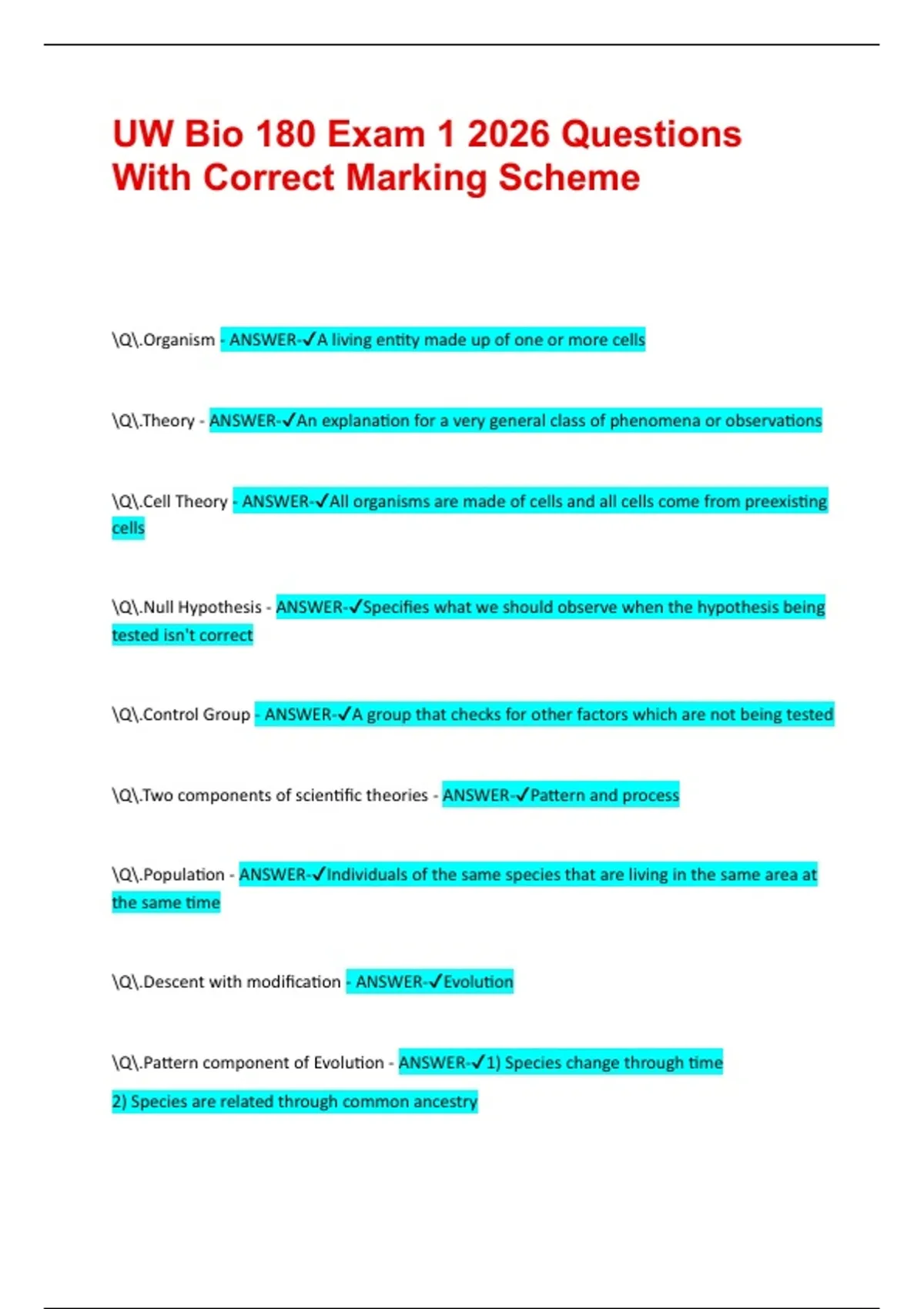 UW Bio 180 Exam 1 2026 Questions With Correct Marking Scheme

\Q\.Organism - ANSWER-✓A living entity made up of one or more cells

\Q\.Theory - ANSWER-✓An explanation for a very general class of phenomena or observations

\Q\.Cell Theory - ANSWER-✓All organisms are made of cells and all cells come from preexisting cells

\Q\.Null Hypothesis - ANSWER-✓Specifies what we should observe when the hypothesis being tested isn't correct

\Q\.Control Group - ANSWER-✓A group that checks for other factors which are not being tested

\Q\.Two components of scientific theories - ANSWER-✓Pattern and process

\Q\.Population - ANSWER-✓Individuals of the same species that are living in the same area at the same time

\Q\.Descent with modification - ANSWER-✓Evolution

\Q\.Pattern component of Evolution - ANSWER-✓1) Species change through time

2) Species are related through common ancestry